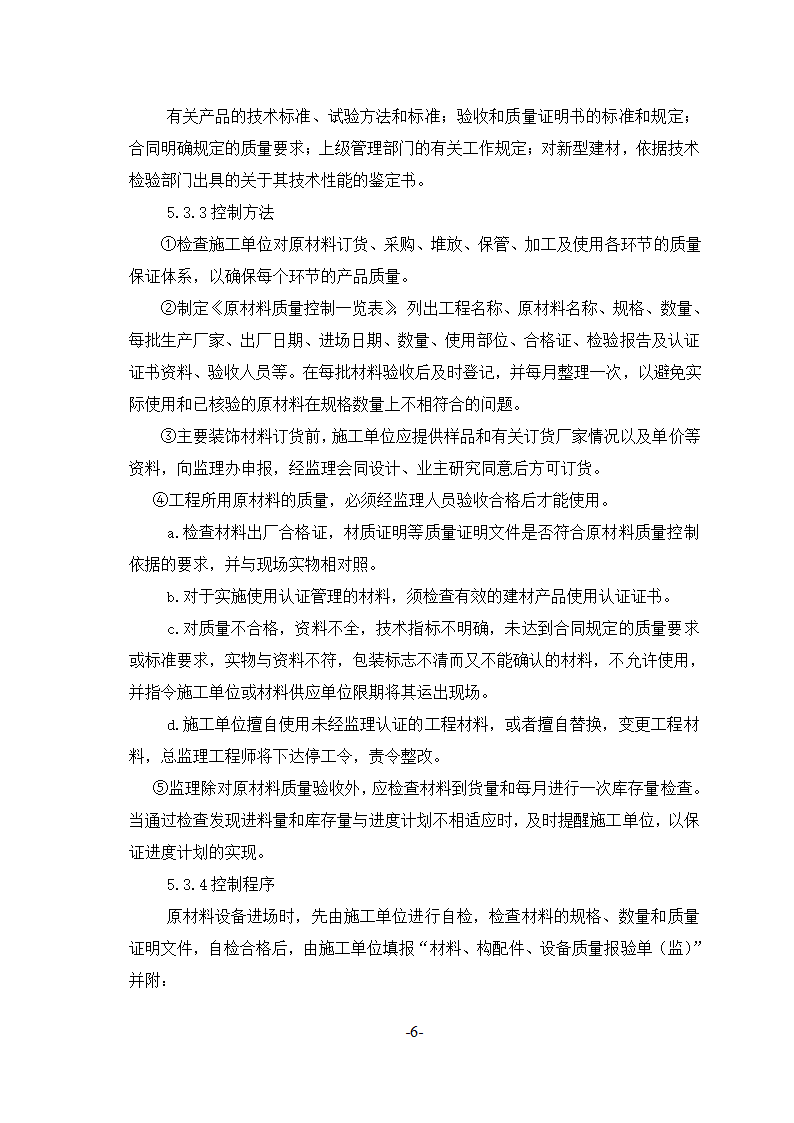 有关产品的技术标准、试验方法和标准；验收和质量证明书的标准和规定；合同明确规定的质量要求；上级管理部门的有关工作规定；对新型建材，依据技术检验部门出具的关于其技术性能的鉴定书。

5.3.3 控制方法

①检查施工单位对原材料订货、采购、堆放、保管、加工及使用各环节的质量保证体系，以确保每个环节的产品质量。

②制定《原材料质量控制一览表》，列出工程名称、原材料名称、规格、数量、每批生产厂家、出厂日期、进场日期、数量、使用部位、合格证、检验报告及认证证书资料、验收人员等。在每批材料验收后及时登记，并每月整理一次，以避免实际使用和已核验的原材料在规格数量上不相符合的问题。

③主要装饰材料订货前，施工单位应提供样品和有关订货厂家情况以及单价等资料，向监理办申报，经监理会同设计、业主研究同意后方可订货。

④工程所用原材料的质量，必须经监理人员验收合格后才能使用。

a.检查材料出厂合格证，材质证明等质量证明文件是否符合原材料质量控制依据的要求，并与现场实物相对照。

b.对于实施使用认证管理的材料，须检查有效的建材产品使用认证证书。

c.对质量不合格，资料不全，技术指标不明确，未达到合同规定的质量要求或标准要求，实物与资料不符，包装标志不清而又不能确认的材料，不允许使用，并指令施工单位或材料供应单位限期将其运出现场。

d.施工单位擅自使用未经监理认证的工程材料，或者擅自替换，变更工程材料，总监理工程师将下达停工令，责令整改。

⑤监理除对原材料质量验收外，应检查材料到货量和每月进行一次库存量检查。当通过检查发现进料量和库存量与进度计划不相适应时，及时提醒施工单位，以保证进度计划的实现。

5.3.4 控制程序

原材料设备进场时，先由施工单位进行自检，检查材料的规格、数量和质量证明文件，自检合格后，由施工单位填报“材料、构配件、设备质量报验单（监）”并附：

-6-